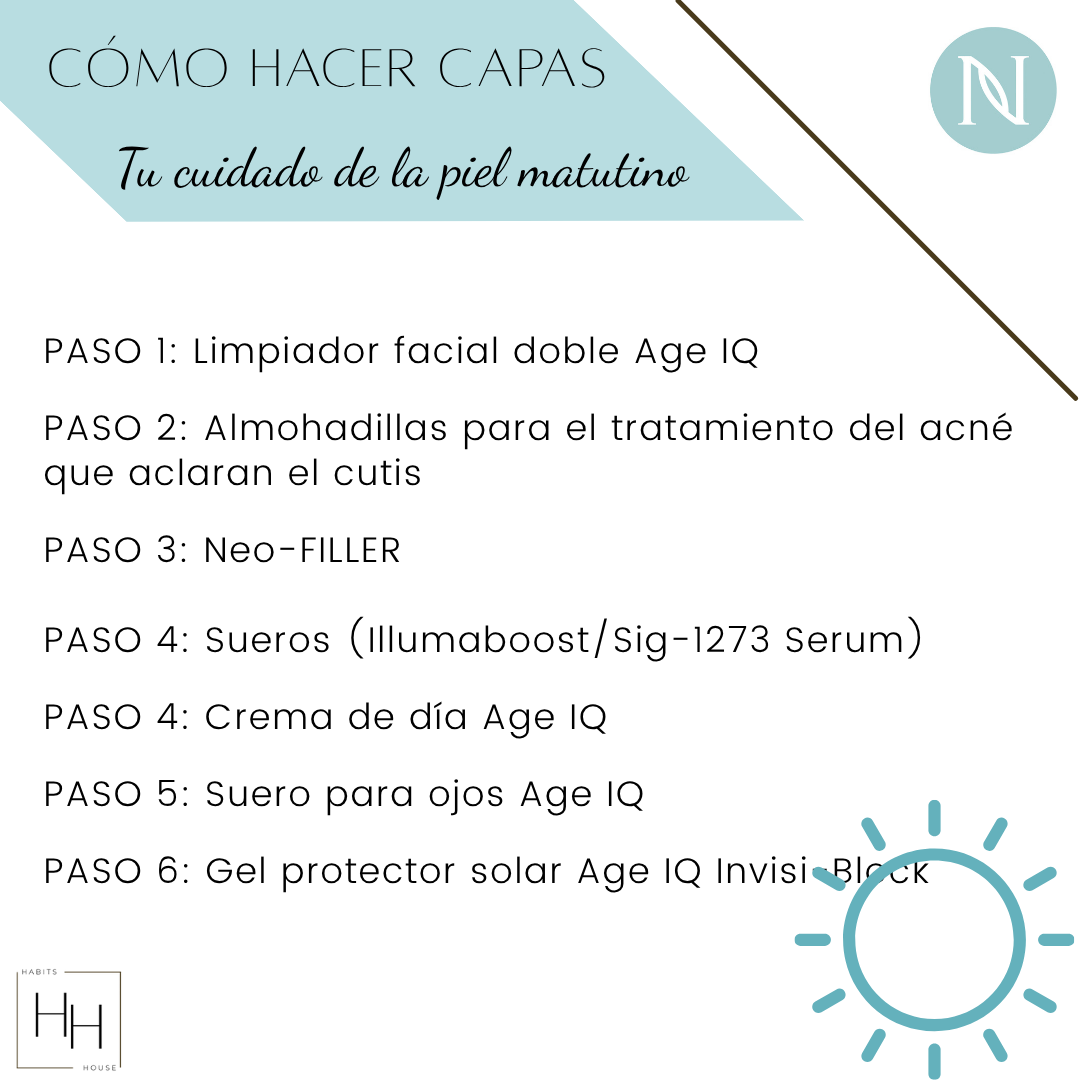 CÓMO HACER CAPAS

Tu cuidado de la piel matutino

N

PASO 1: Limpiador facial doble Age IQ

PASO 2: Almohadillas para el tratamiento del acné que aclaran el cutis

PASO 3: Neo-FILLER

PASO 4: Sueros (Illumaboost/Sig-1273 Serum)

PASO 4: Crema de día Age IQ

PASO 5: Suero para ojos Age IQ

PASO 6: Gel protector solar Age IQ Invisi-Block

HABITS
HH
HOUSE